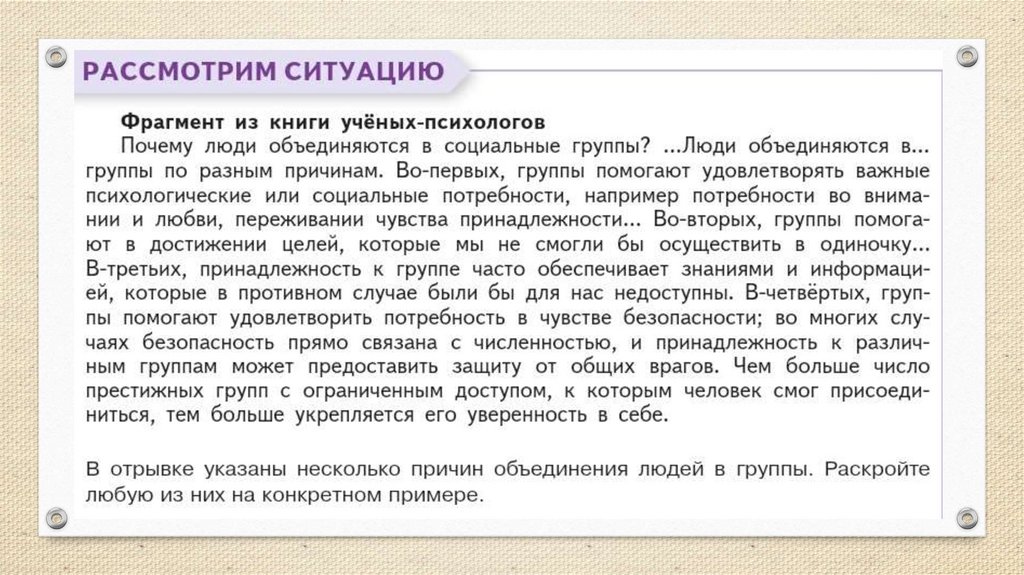 РАССМОТРИМ СИТУАЦИЮ

Фрагмент из книги учёных-психологов
Почему люди объединяются в социальные группы? ...Люди объединяются в... группы по разным причинам. Во-первых, группы помогают удовлетворять важные психологические или социальные потребности, например потребности во внимании и любви, переживании чувства принадлежности... Во-вторых, группы помогают в достижении целей, которые мы не смогли бы осуществить в одиночку... В-третьих, принадлежность к группе часто обеспечивает знаниями и информацией, которые в противном случае были бы для нас недоступны. В-четвёртых, группы помогают удовлетворить потребность в чувстве безопасности; во многих случаях безопасность прямо связана с численностью, и принадлежность к различным группам может предоставить защиту от общих врагов. Чем больше число престижных групп с ограниченным доступом, к которым человек смог присоединиться, тем больше укрепляется его уверенность в себе.

В отрывке указаны несколько причин объединения людей в группы. Раскройте любую из них на конкретном примере.